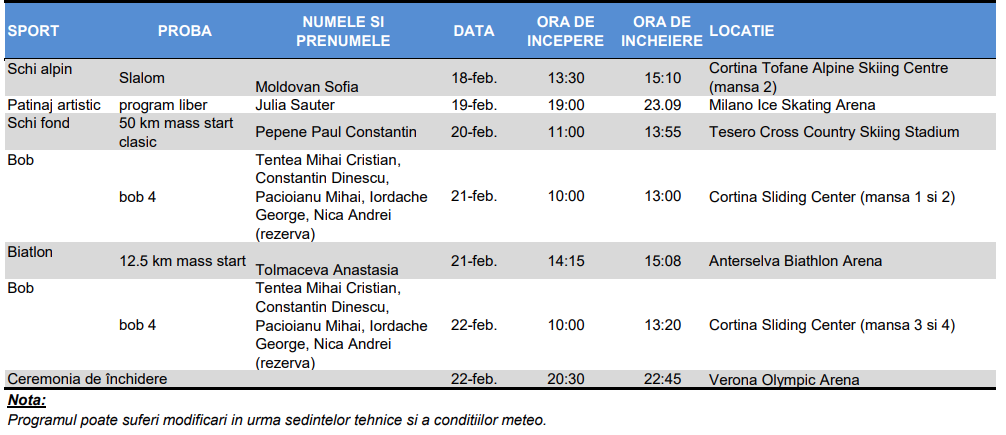 | SPORT | PROBA | NUMELE SI PRENUMELE | DATA | ORA DE INCEPERE | ORA DE INCHEIERE | LOCATIE |
|---|---|---|---|---|---|---|
| Schi alpin | Slalom | Moldovan Sofia | 18-feb. | 13:30 | 15:10 | Cortina Tofane Alpine Skiing Centre (mansa 2) |
| Patinaj artistic | program liber | Julia Sauter | 19-feb. | 19:00 | 23.09 | Milano Ice Skating Arena |
| Schi fond | 50 km mass start clasic | Pepene Paul Constantin | 20-feb. | 11:00 | 13:55 | Tesero Cross Country Skiing Stadium |
| Bob | bob 4 | Tentea Mihai Cristian, Constantin Dinescu, Pacioianu Mihai, Iordache George, Nica Andrei (rezerva) | 21-feb. | 10:00 | 13:00 | Cortina Sliding Center (mansa 1 si 2) |
| Biatlon | 12.5 km mass start | Tolmaceva Anastasia | 21-feb. | 14:15 | 15:08 | Anterselva Biathlon Arena |
| Bob | bob 4 | Tentea Mihai Cristian, Constantin Dinescu, Pacioianu Mihai, Iordache George, Nica Andrei (rezerva) | 22-feb. | 10:00 | 13:20 | Cortina Sliding Center (mansa 3 si 4) |
| Ceremonia de închidere | | | 22-feb. | 20:30 | 22:45 | Verona Olympic Arena |

Nota:
Programul poate suferi modificari in urma sedintelor tehnice si a conditiilor meteo.